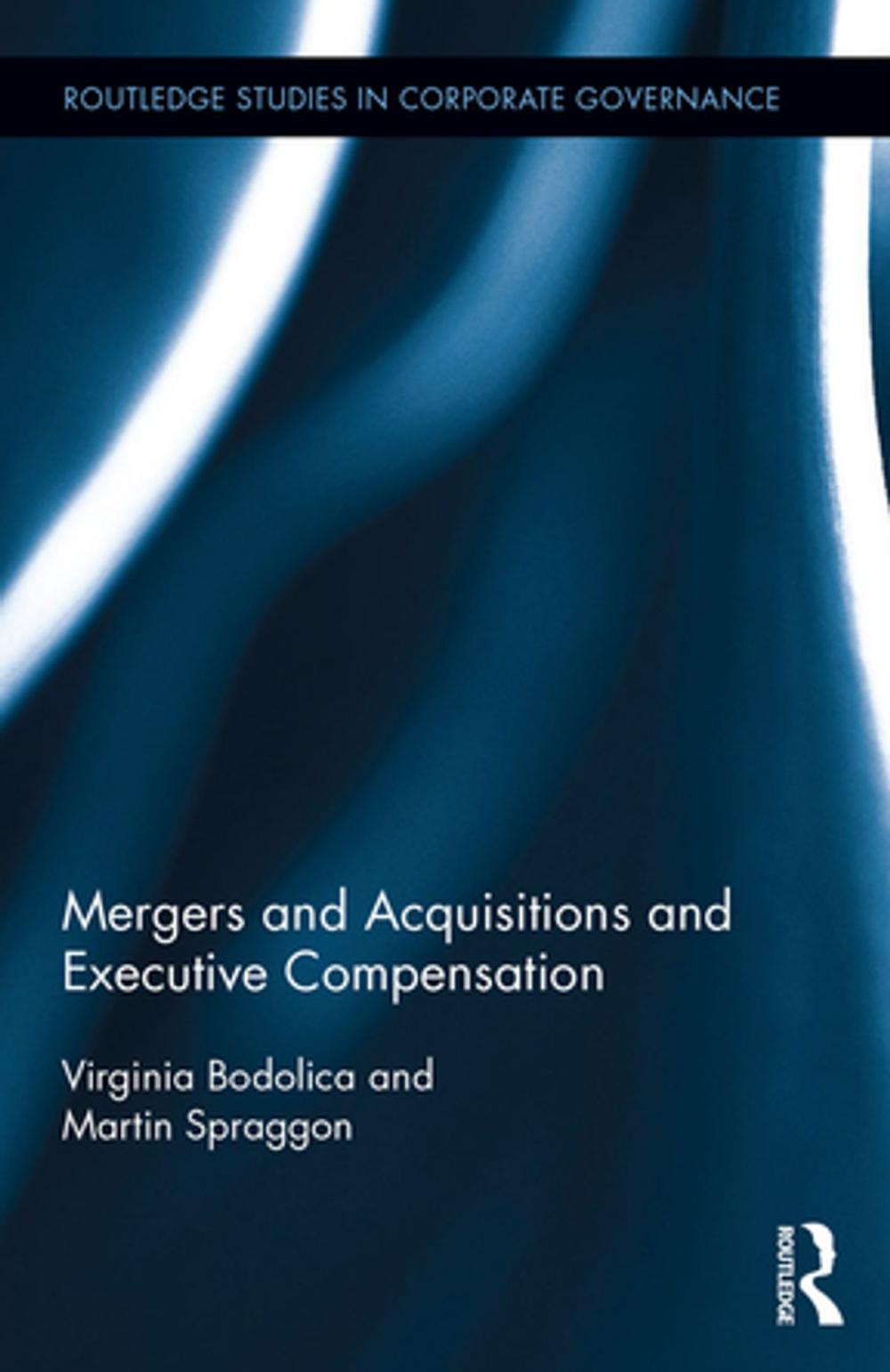 ROUTLEDGE STUDIES IN CORPORATE GOVERNANCE

Mergers and Acquisitions and Executive Compensation

Virginia Bodolica and Martin Spraggon

ROUTLEDGE